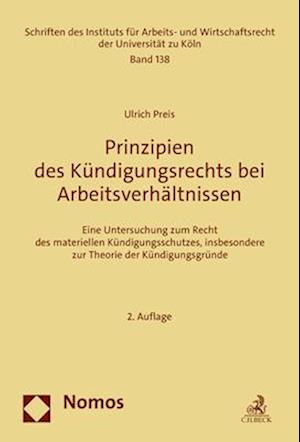 Schriften des Instituts für Arbeits- und Wirtschaftsrecht der Universität zu Köln
Band 138

Ulrich Preis

Prinzipien des Kündigungsrechts bei Arbeitsverhältnissen

Eine Untersuchung zum Recht des materiellen Kündigungsschutzes, insbesondere zur Theorie der Kündigungsgründe

2. Auflage

Nomos

C.H.BECK